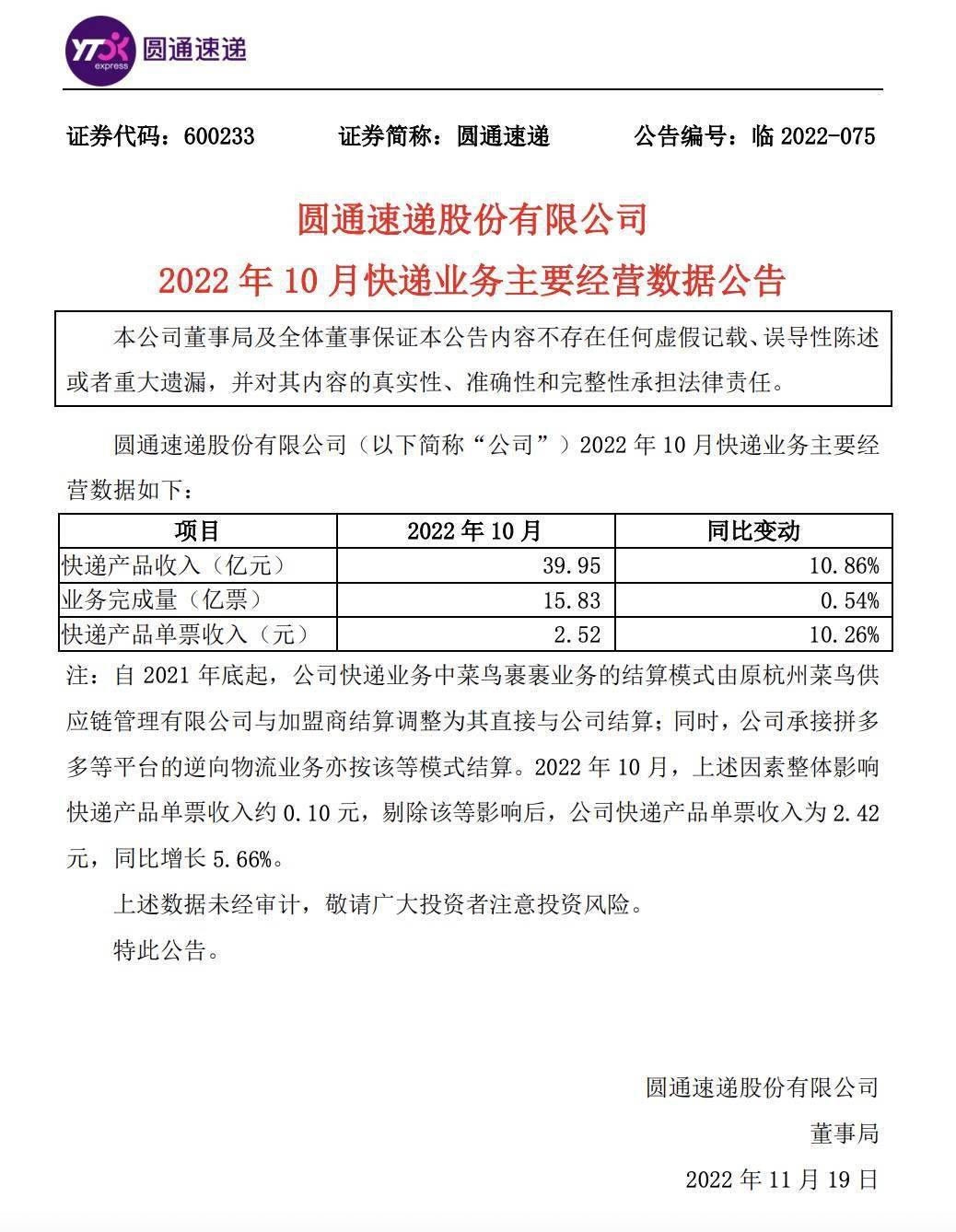 YTO express 圆通速递

证券代码：600233　　证券简称：圆通速递　　公告编号：临 2022-075

圆通速递股份有限公司
2022 年 10 月快递业务主要经营数据公告

本公司董事局及全体董事保证本公告内容不存在任何虚假记载、误导性陈述或者重大遗漏，并对其内容的真实性、准确性和完整性承担法律责任。

圆通速递股份有限公司（以下简称“公司”）2022 年 10 月快递业务主要经营数据如下：

| 项目 | 2022 年 10 月 | 同比变动 |
|---|---|---|
| 快递产品收入（亿元） | 39.95 | 10.86% |
| 业务完成量（亿票） | 15.83 | 0.54% |
| 快递产品单票收入（元） | 2.52 | 10.26% |

注：自 2021 年底起，公司快递业务中菜鸟裹裹业务的结算模式由原杭州菜鸟供应链管理有限公司与加盟商结算调整为其直接与公司结算；同时，公司承接拼多多等平台的逆向物流业务亦按该等模式结算。2022 年 10 月，上述因素整体影响快递产品单票收入约 0.10 元，剔除该等影响后，公司快递产品单票收入为 2.42 元，同比增长 5.66%。

上述数据未经审计，敬请广大投资者注意投资风险。

特此公告。

圆通速递股份有限公司
董事局
2022 年 11 月 19 日